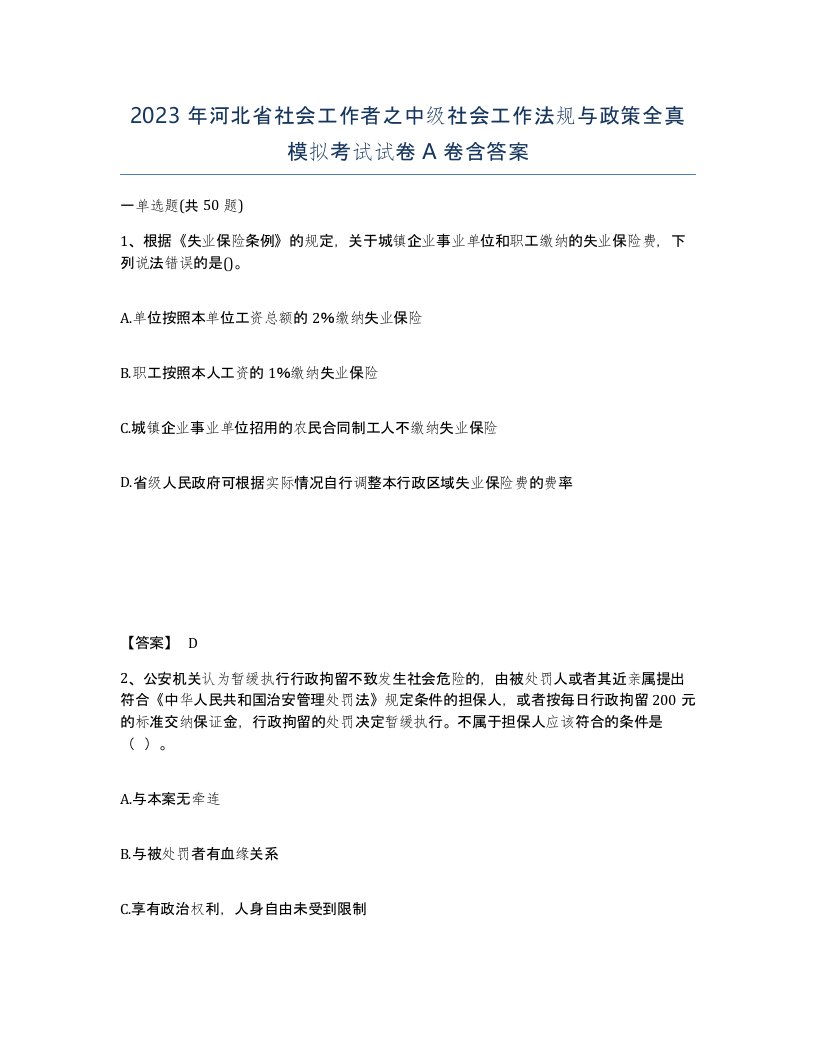 2023 年河北省社会工作者之中级社会工作法规与政策全真模拟考试试卷 A 卷含答案

一单选题(共 50 题)

1、根据《失业保险条例》的规定，关于城镇企业事业单位和职工缴纳的失业保险费，下列说法错误的是()。

A.单位按照本单位工资总额的 2%缴纳失业保险

B.职工按照本人工资的 1%缴纳失业保险

C.城镇企业事业单位招用的农民合同制工人不缴纳失业保险

D.省级人民政府可根据实际情况自行调整本行政区域失业保险费的费率

【答案】 D

2、公安机关认为暂缓执行行政拘留不致发生社会危险的，由被处罚人或者其近亲属提出符合《中华人民共和国治安管理处罚法》规定条件的担保人，或者按每日行政拘留 200 元的标准交纳保证金，行政拘留的处罚决定暂缓执行。不属于担保人应该符合的条件是（ ）。

A.与本案无牵连

B.与被处罚者有血缘关系

C.享有政治权利，人身自由未受到限制